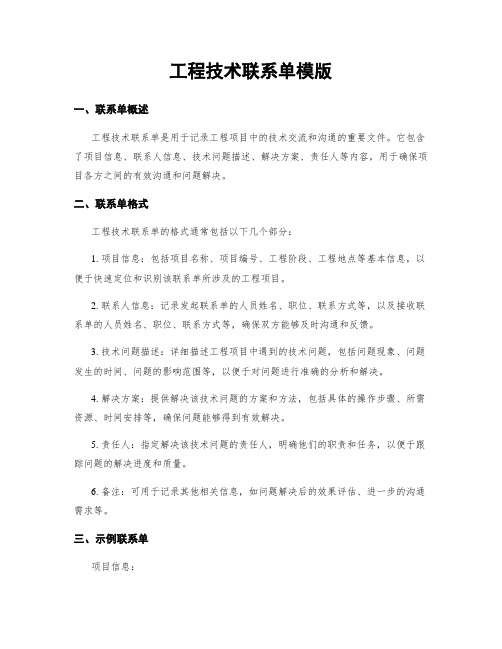 工程技术联系单模版

一、联系单概述

工程技术联系单是用于记录工程项目中的技术交流和沟通的重要文件。它包含了项目信息、联系人信息、技术问题描述、解决方案、责任人等内容，用于确保项目各方之间的有效沟通和问题解决。

二、联系单格式

工程技术联系单的格式通常包括以下几个部分：

1. 项目信息：包括项目名称、项目编号、工程阶段、工程地点等基本信息，以便于快速定位和识别该联系单所涉及的工程项目。

2. 联系人信息：记录发起联系单的人员姓名、职位、联系方式等，以及接收联系单的人员姓名、职位、联系方式等，确保双方能够及时沟通和反馈。

3. 技术问题描述：详细描述工程项目中遇到的技术问题，包括问题现象、问题发生的时间、问题的影响范围等，以便于对问题进行准确的分析和解决。

4. 解决方案：提供解决该技术问题的方案和方法，包括具体的操作步骤、所需资源、时间安排等，确保问题能够得到有效解决。

5. 责任人：指定解决该技术问题的责任人，明确他们的职责和任务，以便于跟踪问题的解决进度和质量。

6. 备注：可用于记录其他相关信息，如问题解决后的效果评估、进一步的沟通需求等。

三、示例联系单

项目信息：